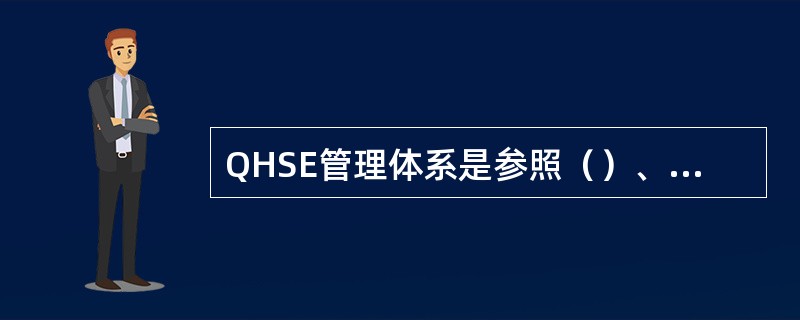 QHSE管理体系是参照（）、...